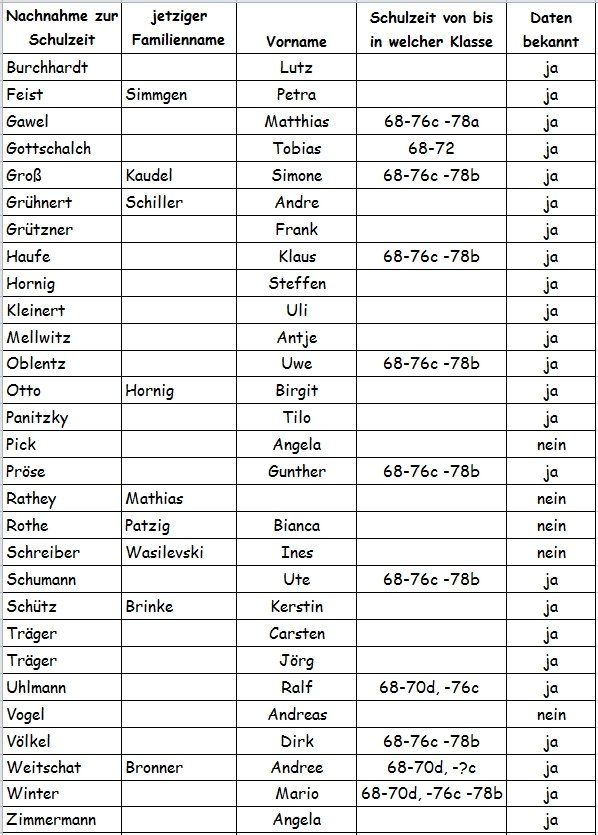 | Nachnahme zur Schulzeit | jetziger Familienname | Vorname | Schulzeit von bis in welcher Klasse | Daten bekannt |
|---|---|---|---|---|
| Burchhardt | | Lutz | | ja |
| Feist | Simmgen | Petra | | ja |
| Gawel | | Matthias | 68-76c -78a | ja |
| Gottschalch | | Tobias | 68-72 | ja |
| Groß | Kaudel | Simone | 68-76c -78b | ja |
| Grühnert | Schiller | Andre | | ja |
| Grützner | | Frank | | ja |
| Haufe | | Klaus | 68-76c -78b | ja |
| Hornig | | Steffen | | ja |
| Kleinert | | Uli | | ja |
| Mellwitz | | Antje | | ja |
| Oblentz | | Uwe | 68-76c -78b | ja |
| Otto | Hornig | Birgit | | ja |
| Panitzky | | Tilo | | ja |
| Pick | | Angela | | nein |
| Pröse | | Gunther | 68-76c -78b | ja |
| Rathey | Mathias | | | nein |
| Rothe | Patzig | Bianca | | nein |
| Schreiber | Wasilevski | Ines | | nein |
| Schumann | | Ute | 68-76c -78b | ja |
| Schütz | Brinke | Kerstin | | ja |
| Träger | | Carsten | | ja |
| Träger | | Jörg | | ja |
| Uhlmann | | Ralf | 68-70d, -76c | ja |
| Vogel | | Andreas | | nein |
| Völkel | | Dirk | 68-76c -78b | ja |
| Weitschat | Bronner | Andree | 68-70d, -?c | ja |
| Winter | | Mario | 68-70d, -76c -78b | ja |
| Zimmermann | | Angela | | ja |